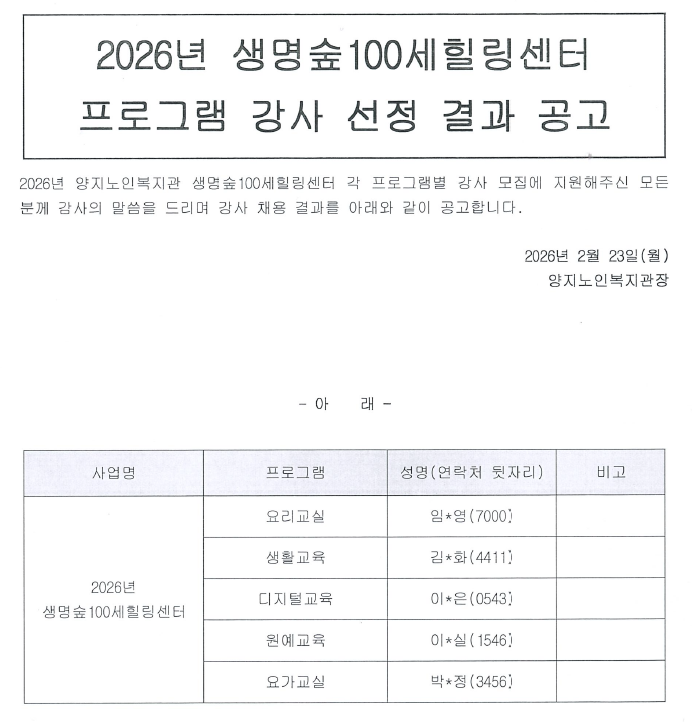 2026년 생명숲100세힐링센터
프로그램 강사 선정 결과 공고

2026년 양지노인복지관 생명숲100세힐링센터 각 프로그램별 강사 모집에 지원해주신 모든 분께 감사의 말씀을 드리며 강사 채용 결과를 아래와 같이 공고합니다.

2026년 2월 23일(월)
양지노인복지관장

- 아 래 -

| 사업명 | 프로그램 | 성명(연락처 뒷자리) | 비고 |
|---|---|---|---|
| 2026년 생명숲100세힐링센터 | 요리교실 | 임*영(7000) | |
| | 생활교육 | 김*화(4411) | |
| | 디지털교육 | 이*은(0543) | |
| | 원예교육 | 이*실(1546) | |
| | 요가교실 | 박*정(3456) | |